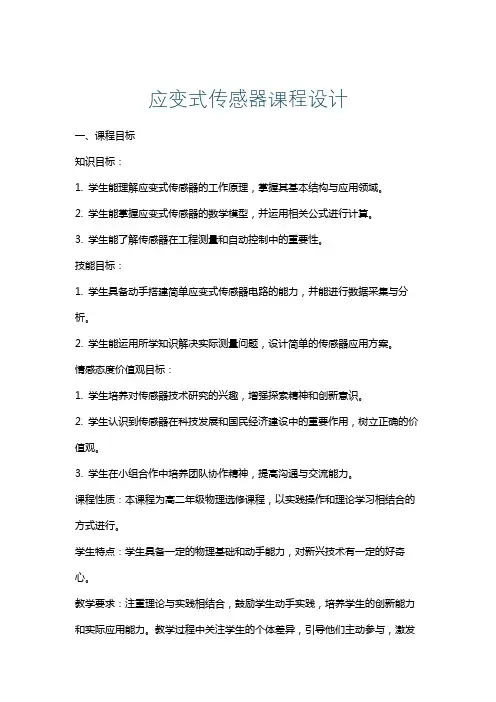 应变式传感器课程设计

一、课程目标

知识目标：

1. 学生能理解应变式传感器的工作原理，掌握其基本结构与应用领域。

2. 学生能掌握应变式传感器的数学模型，并运用相关公式进行计算。

3. 学生能了解传感器在工程测量和自动控制中的重要性。

技能目标：

1. 学生具备动手搭建简单应变式传感器电路的能力，并能进行数据采集与分析。

2. 学生能运用所学知识解决实际测量问题，设计简单的传感器应用方案。

情感态度价值观目标：

1. 学生培养对传感器技术研究的兴趣，增强探索精神和创新意识。

2. 学生认识到传感器在科技发展和国民经济建设中的重要作用，树立正确的价值观。

3. 学生在小组合作中培养团队协作精神，提高沟通与交流能力。

课程性质：本课程为高二年级物理选修课程，以实践操作和理论学习相结合的方式进行。

学生特点：学生具备一定的物理基础和动手能力，对新兴技术有一定的好奇心。

教学要求：注重理论与实践相结合，鼓励学生动手实践，培养学生的创新能力和实际应用能力。教学过程中关注学生的个体差异，引导他们主动参与，激发